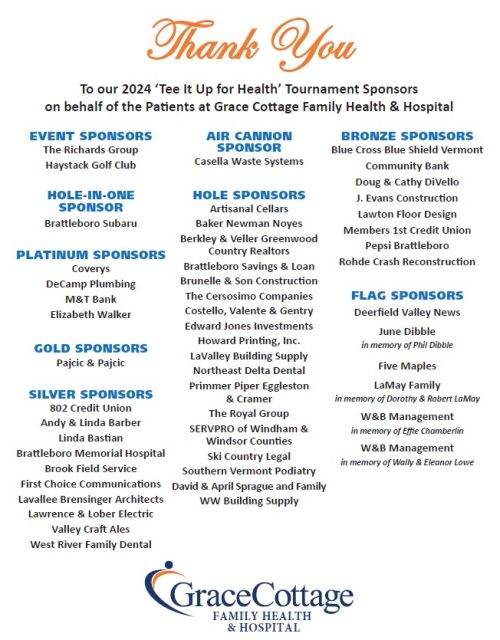 Thank You

To our 2024 'Tee It Up for Health' Tournament Sponsors on behalf of the Patients at Grace Cottage Family Health & Hospital

EVENT SPONSORS
The Richards Group
Haystack Golf Club

HOLE-IN-ONE SPONSOR
Brattleboro Subaru

PLATINUM SPONSORS
Coverys
DeCamp Plumbing
M&T Bank
Elizabeth Walker

GOLD SPONSORS
Pajcic & Pajcic

SILVER SPONSORS
802 Credit Union
Andy & Linda Barber
Linda Bastian
Brattleboro Memorial Hospital
Brook Field Service
First Choice Communications
Lavallee Brensinger Architects
Lawrence & Lober Electric
Valley Craft Ales
West River Family Dental

AIR CANNON SPONSOR
Casella Waste Systems

HOLE SPONSORS
Artisanal Cellars
Baker Newman Noyes
Berkley & Veller Greenwood Country Realtors
Brattleboro Savings & Loan
Brunelle & Son Construction
The Cersosimo Companies
Costello, Valente & Gentry
Edward Jones Investments
Howard Printing, Inc.
LaValley Building Supply
Northeast Delta Dental
Primmer Piper Eggleston & Cramer
The Royal Group
SERVPRO of Windham & Windsor Counties
Ski Country Legal
Southern Vermont Podiatry
David & April Sprague and Family
WW Building Supply

BRONZE SPONSORS
Blue Cross Blue Shield Vermont
Community Bank
Doug & Cathy DiVello
J. Evans Construction
Lawton Floor Design
Members 1st Credit Union
Pepsi Brattleboro
Rohde Crash Reconstruction

FLAG SPONSORS
Deerfield Valley News
June Dibble
in memory of Phil Dibble
Five Maples
LaMay Family
in memory of Dorothy & Robert LaMay
W&B Management
in memory of Effie Chamberlin
W&B Management
in memory of Wally & Eleanor Lowe

GraceCottage
FAMILY HEALTH
& HOSPITAL